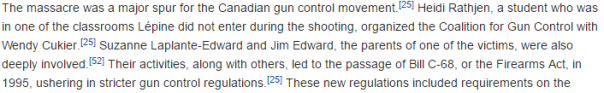 The massacre was a major spur for the Canadian gun control movement.[25] Heidi Rathjen, a student who was in one of the classrooms Lépine did not enter during the shooting, organized the Coalition for Gun Control with Wendy Cukier.[25] Suzanne Laplante-Edward and Jim Edward, the parents of one of the victims, were also deeply involved.[52] Their activities, along with others, led to the passage of Bill C-68, or the Firearms Act, in 1995, ushering in stricter gun control regulations.[25] These new regulations included requirements on the